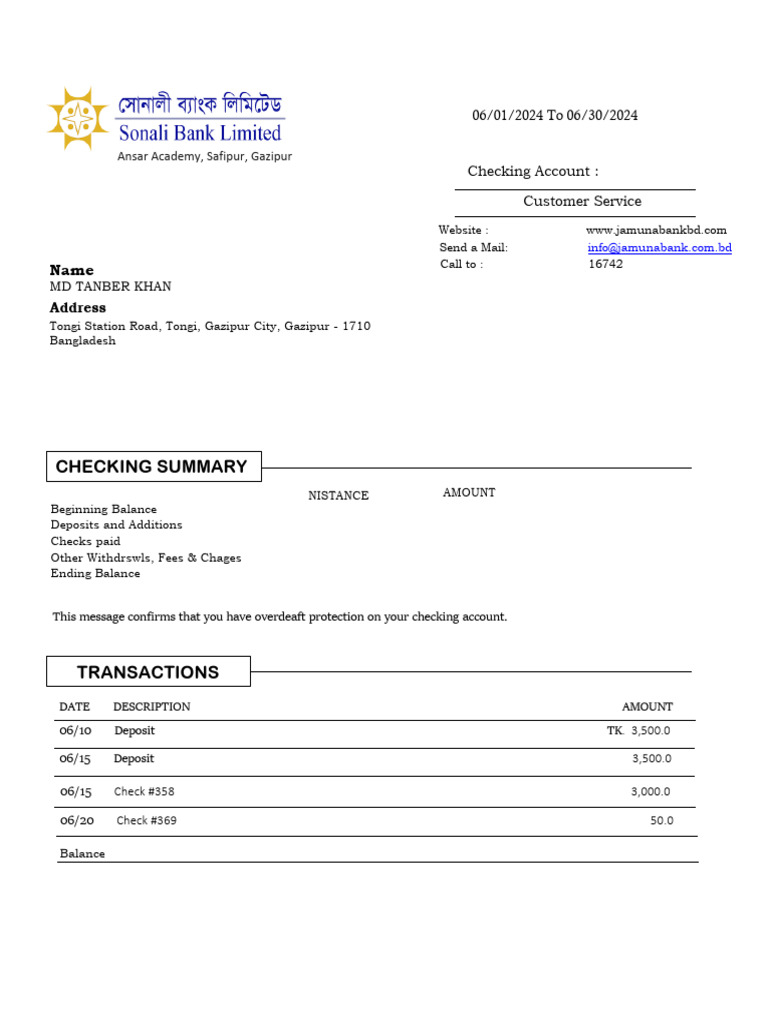 সোনালী ব্যাংক লিমিটেড
Sonali Bank Limited
Ansar Academy, Safipur, Gazipur

06/01/2024 To 06/30/2024

Checking Account :

Customer Service

Website : www.jamunabankbd.com
Send a Mail: info@jamunabank.com.bd
Call to : 16742

Name
MD TANBER KHAN

Address
Tongi Station Road, Tongi, Gazipur City, Gazipur - 1710
Bangladesh

CHECKING SUMMARY

NISTANCE AMOUNT

Beginning Balance
Deposits and Additions
Checks paid
Other Withdrswls, Fees & Chages
Ending Balance

This message confirms that you have overdeaft protection on your checking account.

TRANSACTIONS

| DATE | DESCRIPTION | AMOUNT |
|---|---|---|
| 06/10 | Deposit | TK. 3,500.0 |
| 06/15 | Deposit | 3,500.0 |
| 06/15 | Check #358 | 3,000.0 |
| 06/20 | Check #369 | 50.0 |
| Balance | | |